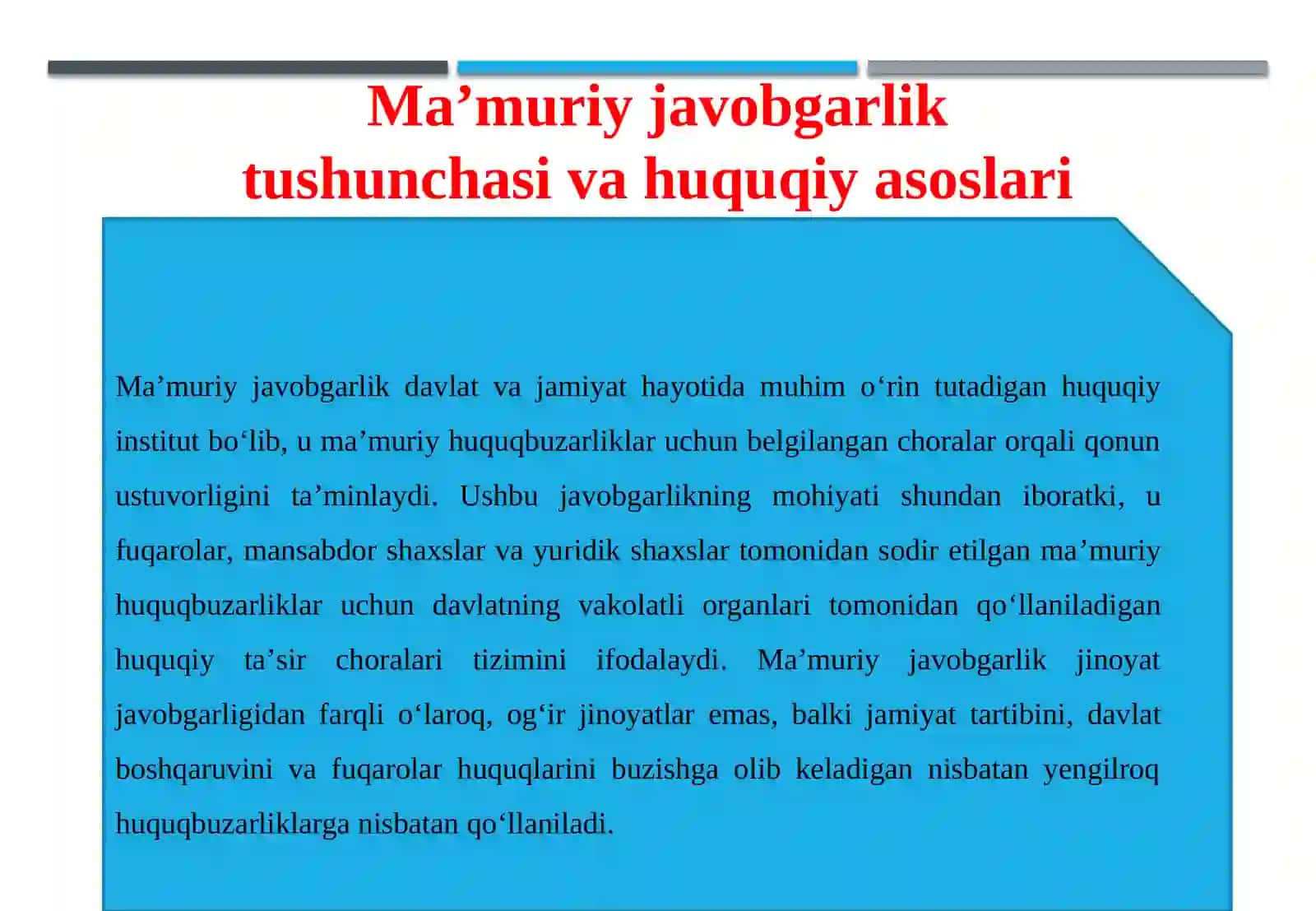 Ma’muriy javobgarlik tushunchasi va huquqiy asoslari

Ma’muriy javobgarlik davlat va jamiyat hayotida muhim o‘rin tutadigan huquqiy institut bo‘lib, u ma’muriy huquqbuzarliklar uchun belgilangan choralar orqali qonun ustuvorligini ta’minlaydi. Ushbu javobgarlikning mohiyati shundan iboratki, u fuqarolar, mansabdor shaxslar va yuridik shaxslar tomonidan sodir etilgan ma’muriy huquqbuzarliklar uchun davlatning vakolatli organlari tomonidan qo‘llaniladigan huquqiy ta’sir choralari tizimini ifodalaydi. Ma’muriy javobgarlik jinoyat javobgarligidan farqli o‘laroq, og‘ir jinoyatlar emas, balki jamiyat tartibini, davlat boshqaruvini va fuqarolar huquqlarini buzishga olib keladigan nisbatan yengilroq huquqbuzarliklarga nisbatan qo‘llaniladi.